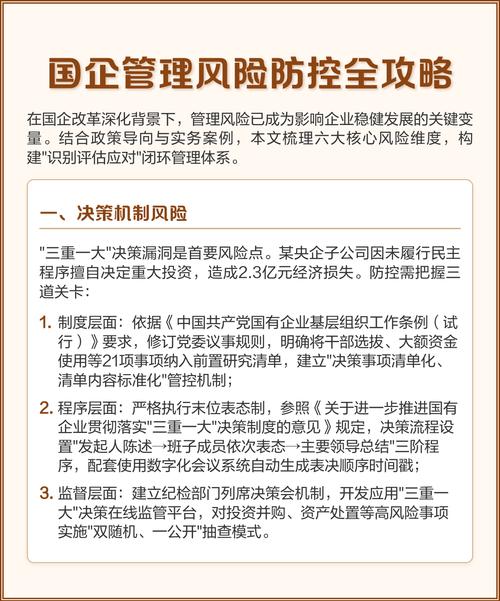 国企管理风险防控全攻略

在国企改革深化背景下，管理风险已成为影响企业稳健发展的关键变量。结合政策导向与实务案例，本文梳理六大核心风险维度，构建"识别评估应对"闭环管理体系。

一、决策机制风险

"三重一大"决策漏洞是首要风险点。某央企子公司因未履行民主程序擅自决定重大投资，造成2.3亿元经济损失。防控需把握三道关卡：

1. 制度层面：依据《中国共产党国有企业基层组织工作条例（试行）》要求，修订党委议事规则，明确将干部选拔、大额资金使用等21项事项纳入前置研究清单，建立"决策事项清单化、清单内容标准化"管控机制；

2. 程序层面：严格执行末位表态制，参照《关于进一步推进国有企业贯彻落实"三重一大"决策制度的意见》规定，决策流程设置"发起人陈述→班子成员依次表态→主要领导总结"三阶程序，配套使用数字化会议系统自动生成表决顺序时间戳；

3. 监督层面：建立纪检部门列席决策会机制，开发应用"三重一大"决策在线监管平台，对投资并购、资产处置等高风险事项实施"双随机、一公开"抽查模式。